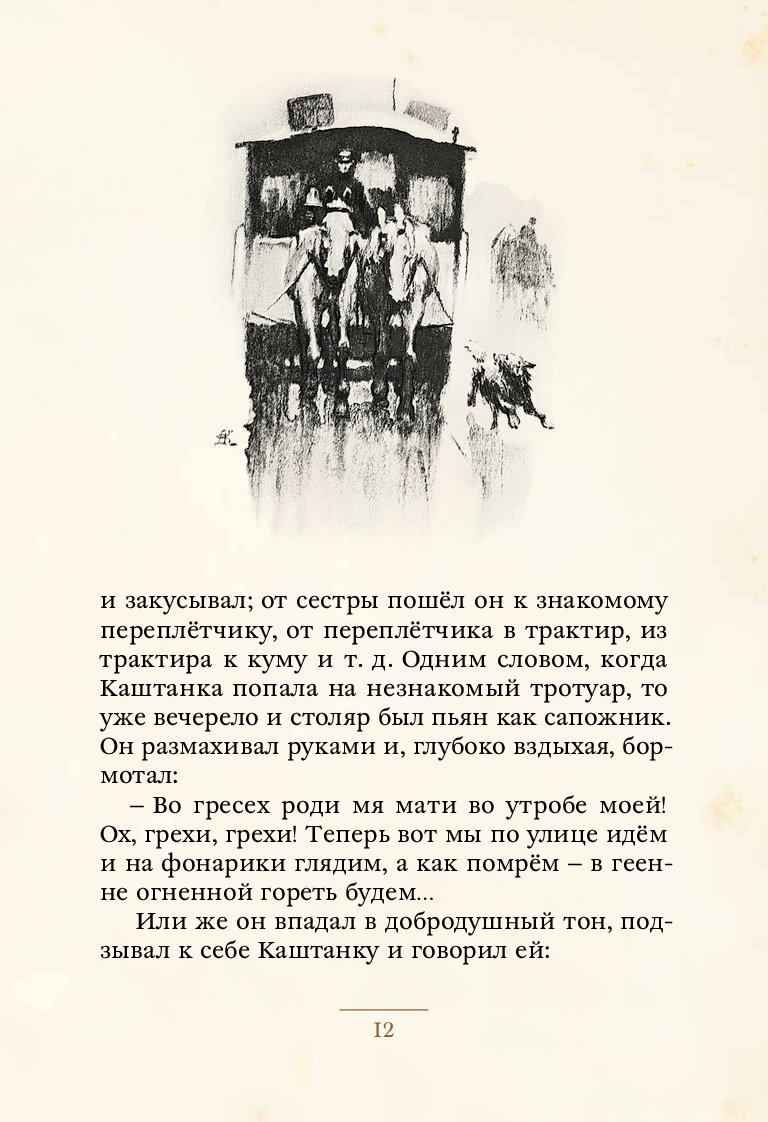 и закусывал; от сестры пошёл он к знакомому переплётчику, от переплётчика в трактир, из трактира к куму и т. д. Одним словом, когда Каштанка попала на незнакомый тротуар, то уже вечерело и столяр был пьян как сапожник. Он размахивал руками и, глубоко вздыхая, бормотал:

– Во гресех роди мя мати во утробе моей! Ох, грехи, грехи! Теперь вот мы по улице идём и на фонарики глядим, а как помрём – в геенне огненной гореть будем...

Или же он впадал в добродушный тон, подзывал к себе Каштанку и говорил ей:

12